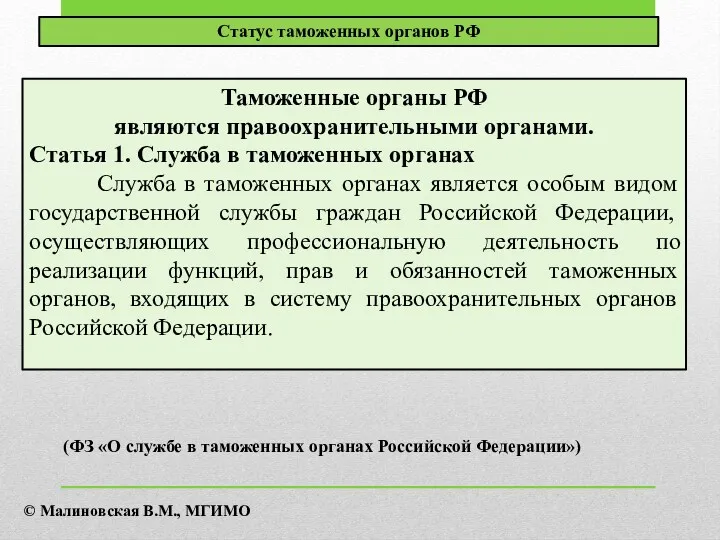 Статус таможенных органов РФ

Таможенные органы РФ
являются правоохранительными органами.
Статья 1. Служба в таможенных органах

Служба в таможенных органах является особым видом государственной службы граждан Российской Федерации, осуществляющих профессиональную деятельность по реализации функций, прав и обязанностей таможенных органов, входящих в систему правоохранительных органов Российской Федерации.

(ФЗ «О службе в таможенных органах Российской Федерации»)

© Малиновская В.М., МГИМО